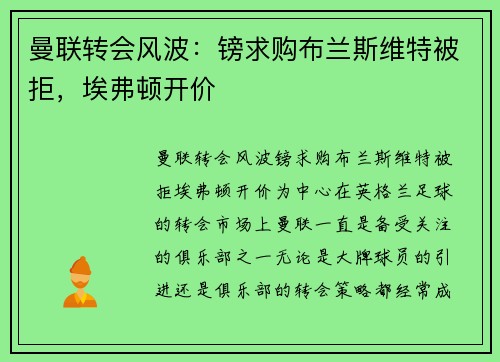 曼联转会风波：镑求购布兰斯维特被拒，埃弗顿开价

曼联转会风波镑求购布兰斯维特被拒埃弗顿开价为中心在英格兰足球的转会市场上曼联一直是备受关注的俱乐部之一无论是大牌球员的引进还是俱乐部的转会策略都经常成